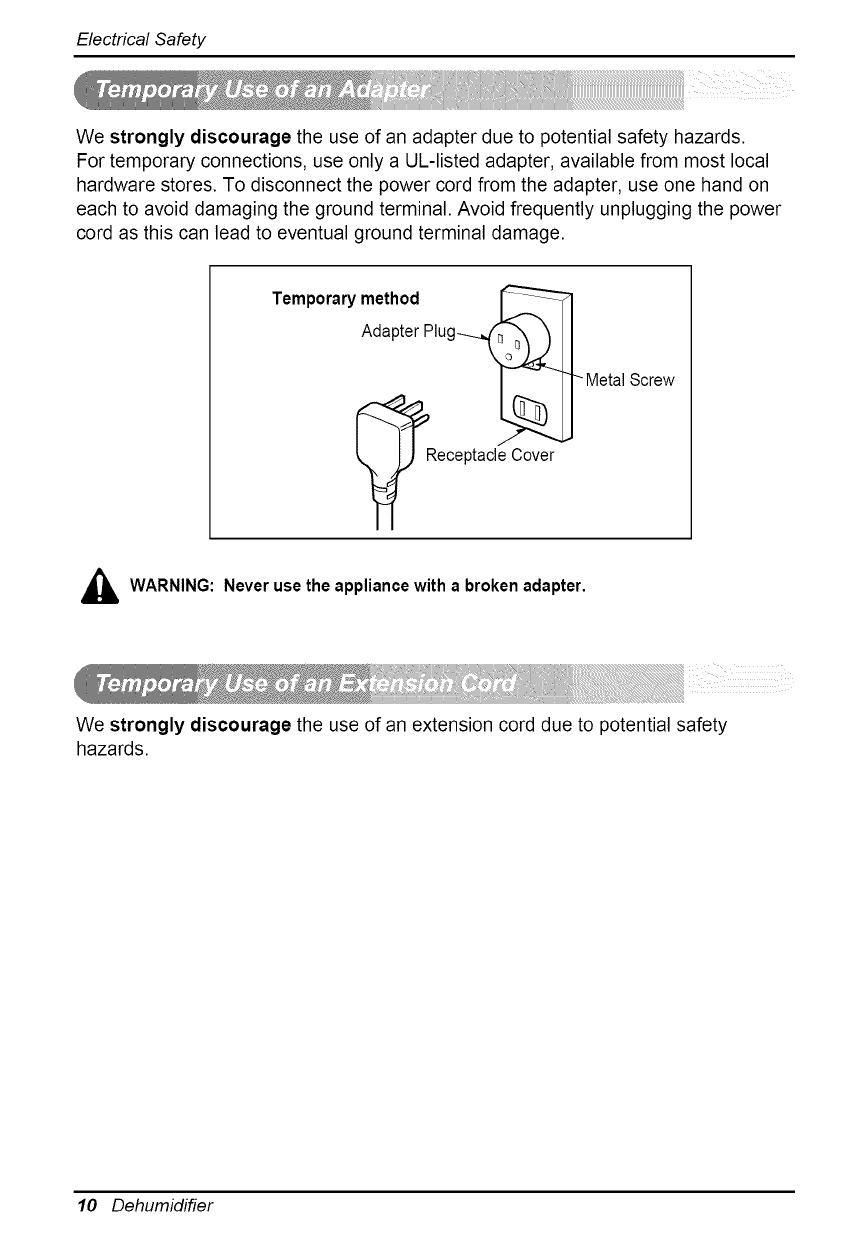 Electrical Safety

Temporary Use of an Adapter

We strongly discourage the use of an adapter due to potential safety hazards. For temporary connections, use only a UL-listed adapter, available from most local hardware stores. To disconnect the power cord from the adapter, use one hand on each to avoid damaging the ground terminal. Avoid frequently unplugging the power cord as this can lead to eventual ground terminal damage.

Temporary method

Adapter Plug

Metal Screw

Receptacle Cover

WARNING: Never use the appliance with a broken adapter.

Temporary Use of an Extension Cord

We strongly discourage the use of an extension cord due to potential safety hazards.

10 Dehumidifier